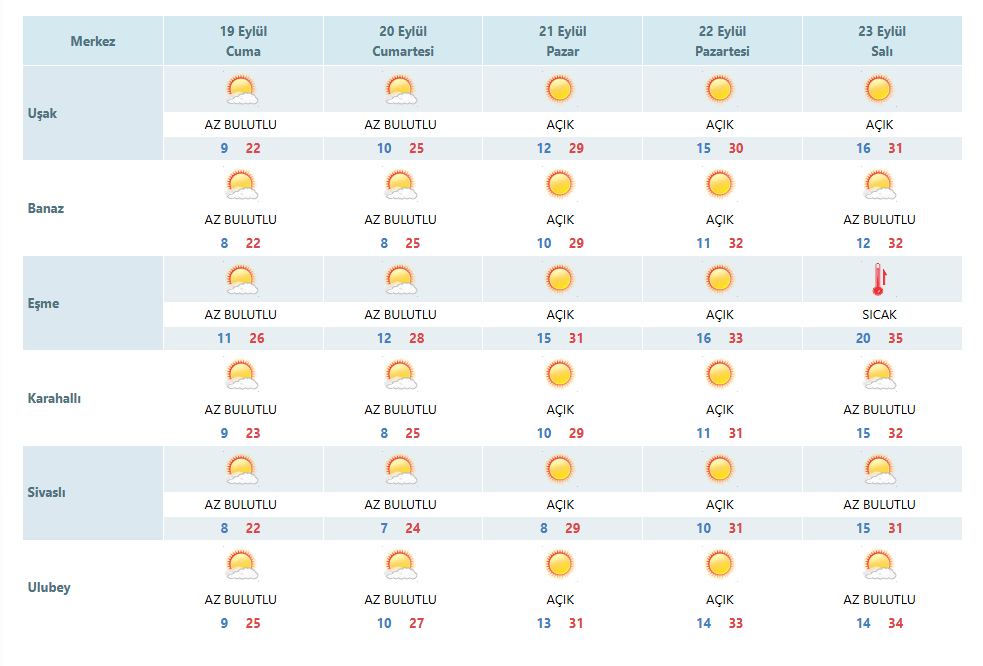 | Merkez | 19 Eylül Cuma | 20 Eylül Cumartesi | 21 Eylül Pazar | 22 Eylül Pazartesi | 23 Eylül Salı |
|---|---|---|---|---|---|
| Uşak | AZ BULUTLU 9 22 | AZ BULUTLU 10 25 | AÇIK 12 29 | AÇIK 15 30 | AÇIK 16 31 |
| Banaz | AZ BULUTLU 8 22 | AZ BULUTLU 8 25 | AÇIK 10 29 | AÇIK 11 32 | AZ BULUTLU 12 32 |
| Eşme | AZ BULUTLU 11 26 | AZ BULUTLU 12 28 | AÇIK 15 31 | AÇIK 16 33 | SICAK 20 35 |
| Karahallı | AZ BULUTLU 9 23 | AZ BULUTLU 8 25 | AÇIK 10 29 | AÇIK 11 31 | AZ BULUTLU 15 32 |
| Sivaslı | AZ BULUTLU 8 22 | AZ BULUTLU 7 24 | AÇIK 8 29 | AÇIK 10 31 | AZ BULUTLU 15 31 |
| Ulubey | AZ BULUTLU 9 25 | AZ BULUTLU 10 27 | AÇIK 13 31 | AÇIK 14 33 | AZ BULUTLU 14 34 |